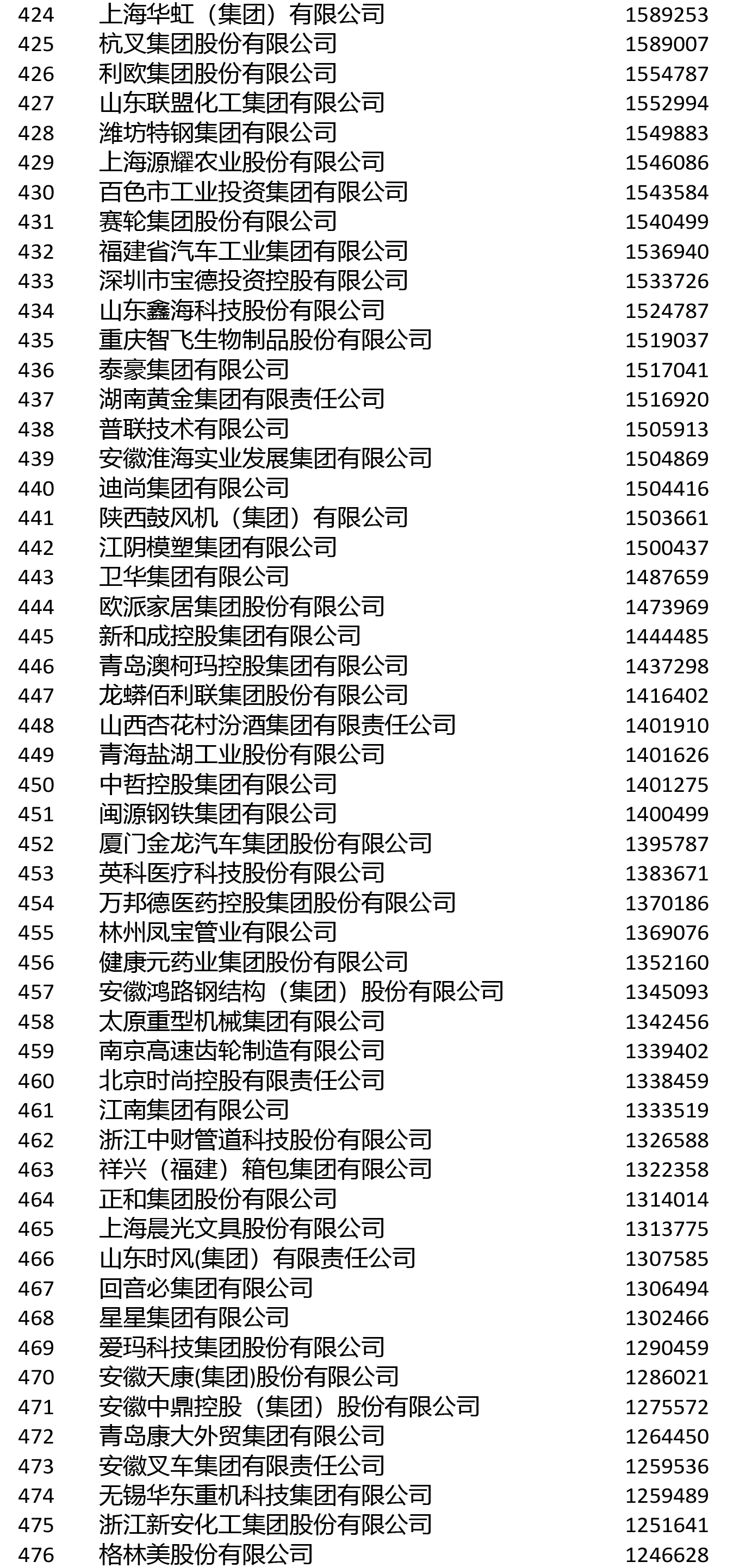 | 424 | 上海华虹（集团）有限公司 | 1589253 |
|---|---|---|
| 425 | 杭叉集团股份有限公司 | 1589007 |
| 426 | 利欧集团股份有限公司 | 1554787 |
| 427 | 山东联盟化工集团有限公司 | 1552994 |
| 428 | 潍坊特钢集团有限公司 | 1549883 |
| 429 | 上海源耀农业股份有限公司 | 1546086 |
| 430 | 百色市工业投资集团有限公司 | 1543584 |
| 431 | 赛轮集团股份有限公司 | 1540499 |
| 432 | 福建省汽车工业集团有限公司 | 1536940 |
| 433 | 深圳市宝德投资控股有限公司 | 1533726 |
| 434 | 山东鑫海科技股份有限公司 | 1524787 |
| 435 | 重庆智飞生物制品股份有限公司 | 1519037 |
| 436 | 泰豪集团有限公司 | 1517041 |
| 437 | 湖南黄金集团有限责任公司 | 1516920 |
| 438 | 普联技术有限公司 | 1505913 |
| 439 | 安徽淮海实业发展集团有限公司 | 1504869 |
| 440 | 迪尚集团有限公司 | 1504416 |
| 441 | 陕西鼓风机（集团）有限公司 | 1503661 |
| 442 | 江阴模塑集团有限公司 | 1500437 |
| 443 | 卫华集团有限公司 | 1487659 |
| 444 | 欧派家居集团股份有限公司 | 1473969 |
| 445 | 新和成控股集团有限公司 | 1444485 |
| 446 | 青岛澳柯玛控股集团有限公司 | 1437298 |
| 447 | 龙蟒佰利联集团股份有限公司 | 1416402 |
| 448 | 山西杏花村汾酒集团有限责任公司 | 1401910 |
| 449 | 青海盐湖工业股份有限公司 | 1401626 |
| 450 | 中哲控股集团有限公司 | 1401275 |
| 451 | 闽源钢铁集团有限公司 | 1400499 |
| 452 | 厦门金龙汽车集团股份有限公司 | 1395787 |
| 453 | 英科医疗科技股份有限公司 | 1383671 |
| 454 | 万邦德医药控股集团股份有限公司 | 1370186 |
| 455 | 林州凤宝管业有限公司 | 1369076 |
| 456 | 健康元药业集团股份有限公司 | 1352160 |
| 457 | 安徽鸿路钢结构（集团）股份有限公司 | 1345093 |
| 458 | 太原重型机械集团有限公司 | 1342456 |
| 459 | 南京高速齿轮制造有限公司 | 1339402 |
| 460 | 北京时尚控股有限责任公司 | 1338459 |
| 461 | 江南集团有限公司 | 1333519 |
| 462 | 浙江中财管道科技股份有限公司 | 1326588 |
| 463 | 祥兴（福建）箱包集团有限公司 | 1322358 |
| 464 | 正和集团股份有限公司 | 1314014 |
| 465 | 上海晨光文具股份有限公司 | 1313775 |
| 466 | 山东时风(集团）有限责任公司 | 1307585 |
| 467 | 回音必集团有限公司 | 1306494 |
| 468 | 星星集团有限公司 | 1302466 |
| 469 | 爱玛科技集团股份有限公司 | 1290459 |
| 470 | 安徽天康(集团)股份有限公司 | 1286021 |
| 471 | 安徽中鼎控股（集团）股份有限公司 | 1275572 |
| 472 | 青岛康大外贸集团有限公司 | 1264450 |
| 473 | 安徽叉车集团有限责任公司 | 1259536 |
| 474 | 无锡华东重机科技集团有限公司 | 1259489 |
| 475 | 浙江新安化工集团股份有限公司 | 1251641 |
| 476 | 格林美股份有限公司 | 1246628 |